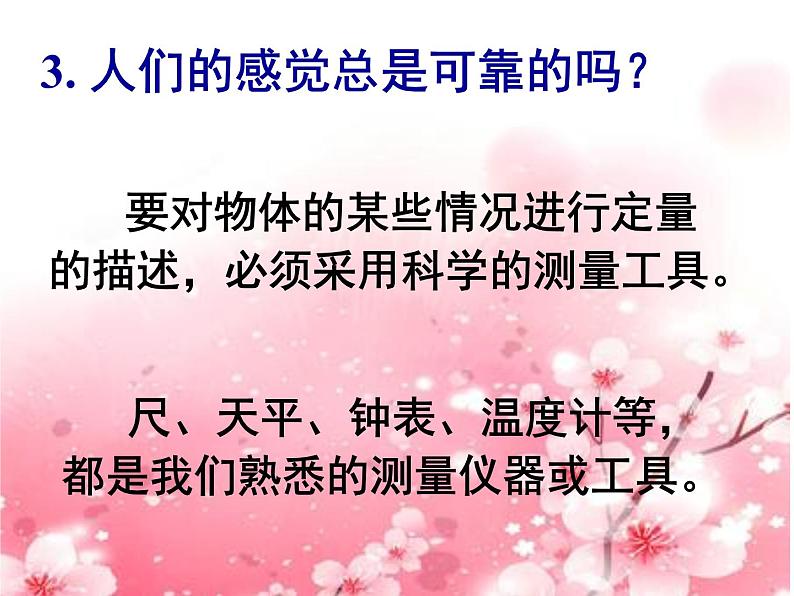 3. 人们的感觉总是可靠的吗？

要对物体的某些情况进行定量的描述，必须采用科学的测量工具。

尺、天平、钟表、温度计等，都是我们熟悉的测量仪器或工具。